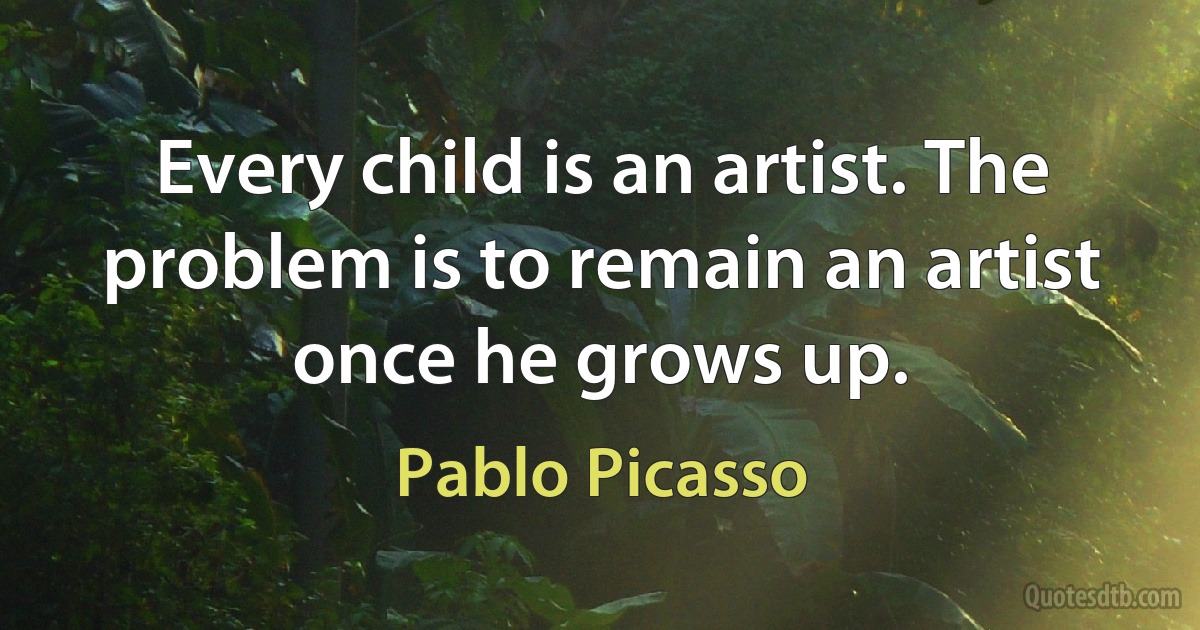 Every child is an artist. The problem is to remain an artist once he grows up.

Pablo Picasso

Quotesdtb.com